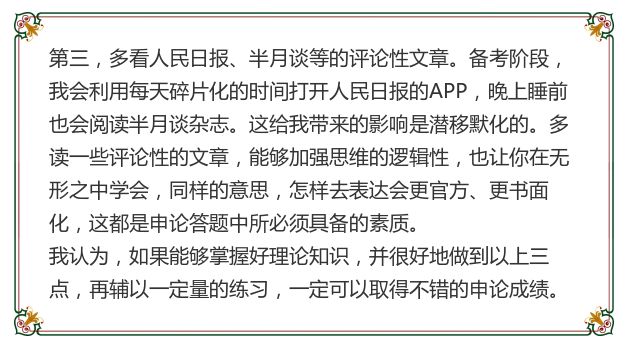 第三，多看人民日报、半月谈等的评论性文章。备考阶段，我会利用每天碎片化的时间打开人民日报的APP，晚上睡前也会阅读半月谈杂志。这给我带来的影响是潜移默化的。多读一些评论性的文章，能够加强思维的逻辑性，也让你在无形之中学会，同样的意思，怎样去表达会更官方、更书面化，这都是申论答题中所必须具备的素质。
我认为，如果能够掌握好理论知识，并很好地做到以上三点，再辅以一定量的练习，一定可以取得不错的申论成绩。